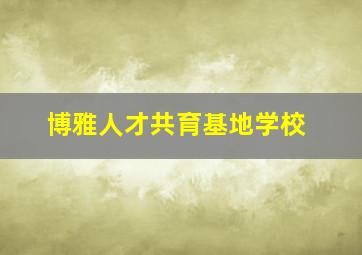 博雅人才共育基地学校